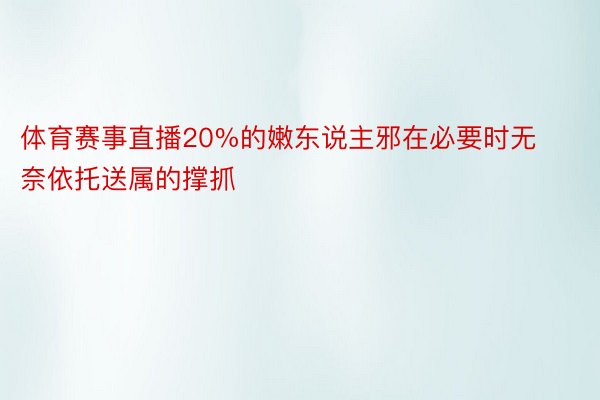 体育赛事直播20%的嫩东说主邪在必要时无奈依托送属的撑抓